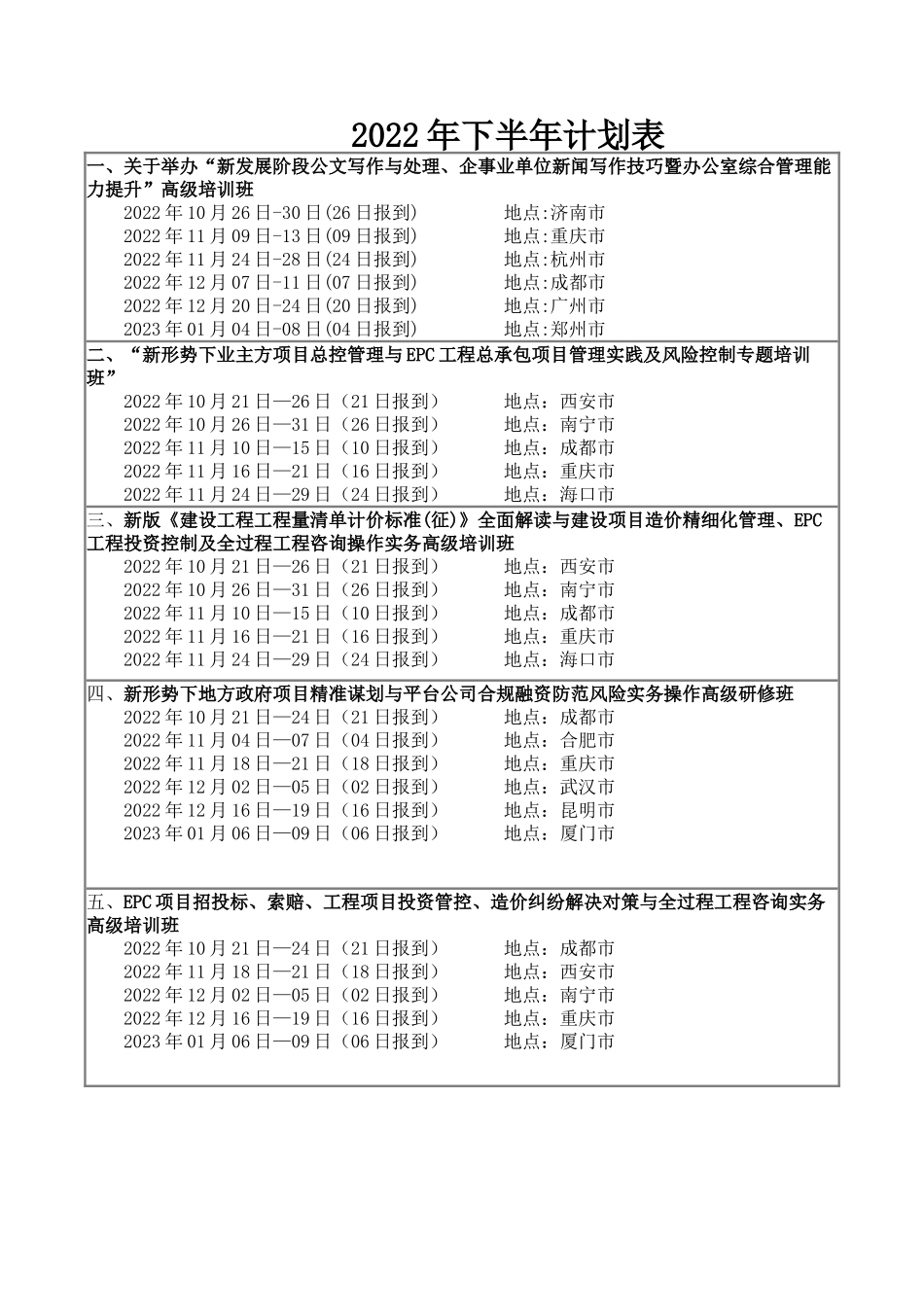 2022年下半年计划表

一、关于举办“新发展阶段公文写作与处理、企事业单位新闻写作技巧暨办公室综合管理能力提升”高级培训班
2022年10月26日-30日(26日报到)　　地点:济南市
2022年11月09日-13日(09日报到)　　地点:重庆市
2022年11月24日-28日(24日报到)　　地点:杭州市
2022年12月07日-11日(07日报到)　　地点:成都市
2022年12月20日-24日(20日报到)　　地点:广州市
2023年01月04日-08日(04日报到)　　地点:郑州市

二、“新形势下业主方项目总控管理与EPC工程总承包项目管理实践及风险控制专题培训班”
2022年10月21日—26日（21日报到）　　地点：西安市
2022年10月26日—31日（26日报到）　　地点：南宁市
2022年11月10日—15日（10日报到）　　地点：成都市
2022年11月16日—21日（16日报到）　　地点：重庆市
2022年11月24日—29日（24日报到）　　地点：海口市

三、新版《建设工程工程量清单计价标准(征)》全面解读与建设项目造价精细化管理、EPC工程投资控制及全过程工程咨询操作实务高级培训班
2022年10月21日—26日（21日报到）　　地点：西安市
2022年10月26日—31日（26日报到）　　地点：南宁市
2022年11月10日—15日（10日报到）　　地点：成都市
2022年11月16日—21日（16日报到）　　地点：重庆市
2022年11月24日—29日（24日报到）　　地点：海口市

四、新形势下地方政府项目精准谋划与平台公司合规融资防范风险实务操作高级研修班
2022年10月21日—24日（21日报到）　　地点：成都市
2022年11月04日—07日（04日报到）　　地点：合肥市
2022年11月18日—21日（18日报到）　　地点：重庆市
2022年12月02日—05日（02日报到）　　地点：武汉市
2022年12月16日—19日（16日报到）　　地点：昆明市
2023年01月06日—09日（06日报到）　　地点：厦门市

五、EPC项目招投标、索赔、工程项目投资管控、造价纠纷解决对策与全过程工程咨询实务高级培训班
2022年10月21日—24日（21日报到）　　地点：成都市
2022年11月18日—21日（18日报到）　　地点：西安市
2022年12月02日—05日（02日报到）　　地点：南宁市
2022年12月16日—19日（16日报到）　　地点：重庆市
2023年01月06日—09日（06日报到）　　地点：厦门市